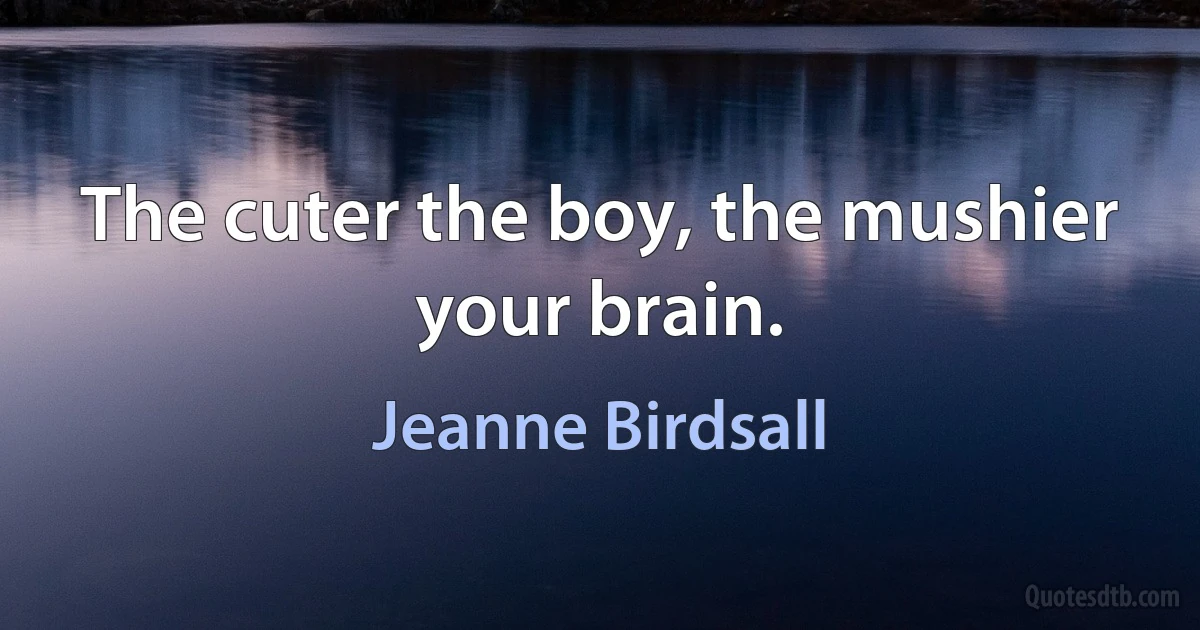 The cuter the boy, the mushier your brain.

Jeanne Birdsall

Quotesdtb.com